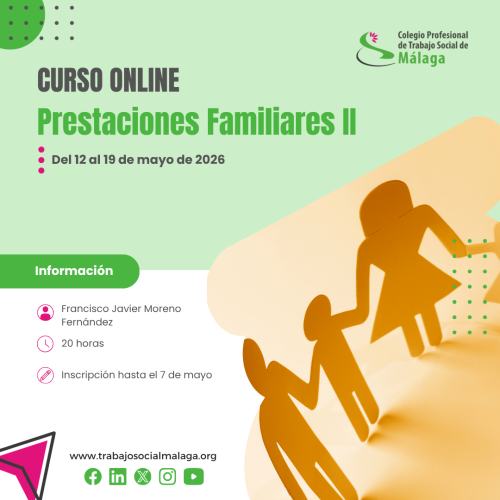 Colegio Profesional
de Trabajo Social de
Málaga

CURSO ONLINE

Prestaciones Familiares II

Del 12 al 19 de mayo de 2026

Información

Francisco Javier Moreno Fernández

20 horas

Inscripción hasta el 7 de mayo

www.trabajosocialmalaga.org